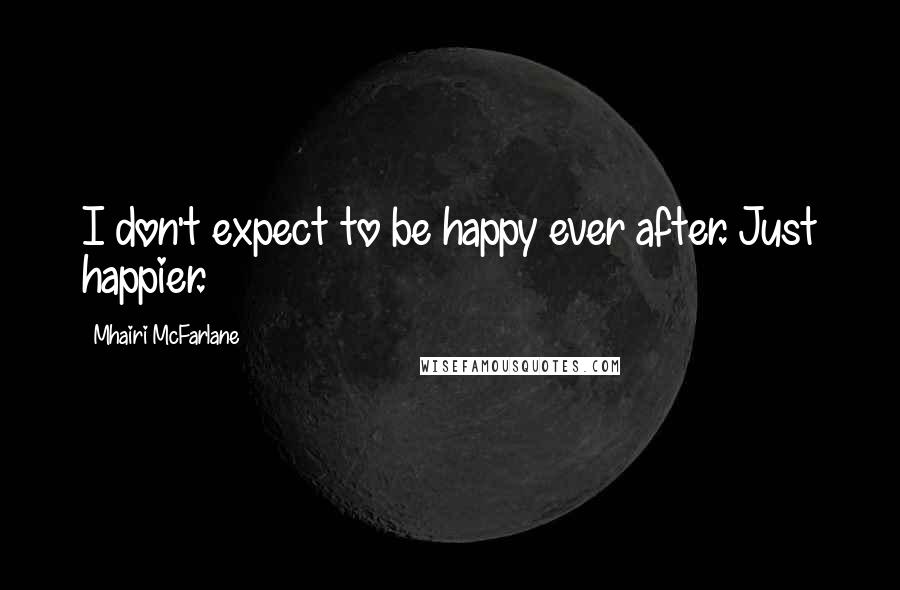 I don't expect to be happy ever after. Just happier.

Mhairi McFarlane

WISEFAMOUSQUOTES.COM